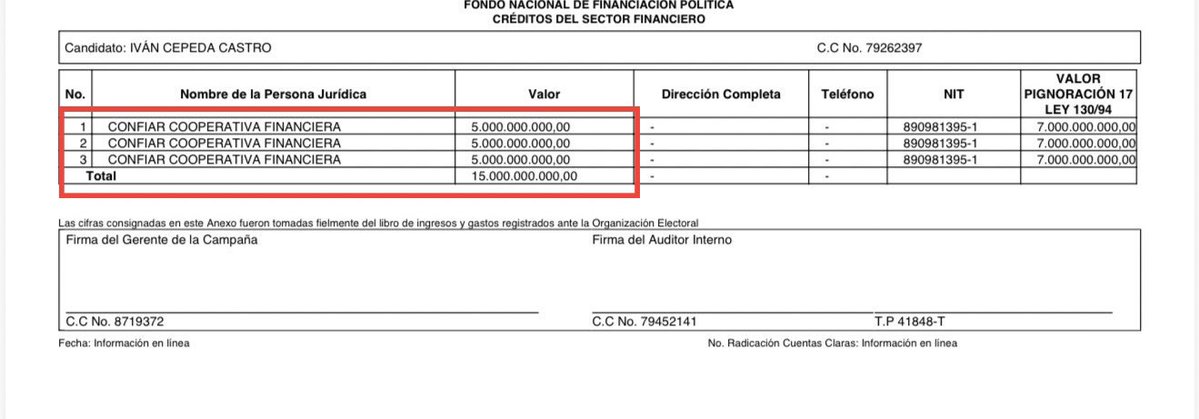 FONDO NACIONAL DE FINANCIACIÓN POLÍTICA
CRÉDITOS DEL SECTOR FINANCIERO

Candidato: IVÁN CEPEDA CASTRO C.C No. 79262397

| No. | Nombre de la Persona Jurídica | Valor | Dirección Completa | Teléfono | NIT | VALOR PIGNORACIÓN 17 LEY 130/94 |
|---|---|---|---|---|---|---|
| 1 | CONFIAR COOPERATIVA FINANCIERA | 5.000.000.000,00 | - | - | 890981395-1 | 7.000.000.000,00 |
| 2 | CONFIAR COOPERATIVA FINANCIERA | 5.000.000.000,00 | - | - | 890981395-1 | 7.000.000.000,00 |
| 3 | CONFIAR COOPERATIVA FINANCIERA | 5.000.000.000,00 | - | - | 890981395-1 | 7.000.000.000,00 |
| Total | | 15.000.000.000,00 | - | - | | |

Las cifras consignadas en este Anexo fueron tomadas fielmente del libro de ingresos y gastos registrados ante la Organización Electoral

Firma del Gerente de la Campaña

C.C No. 8719372

Firma del Auditor Interno

C.C No. 79452141 T.P 41848-T

Fecha: Información en línea

No. Radicación Cuentas Claras: Información en línea